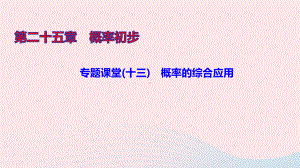 第二十五章　概率初步

专题课堂(十三)　概率的综合应用